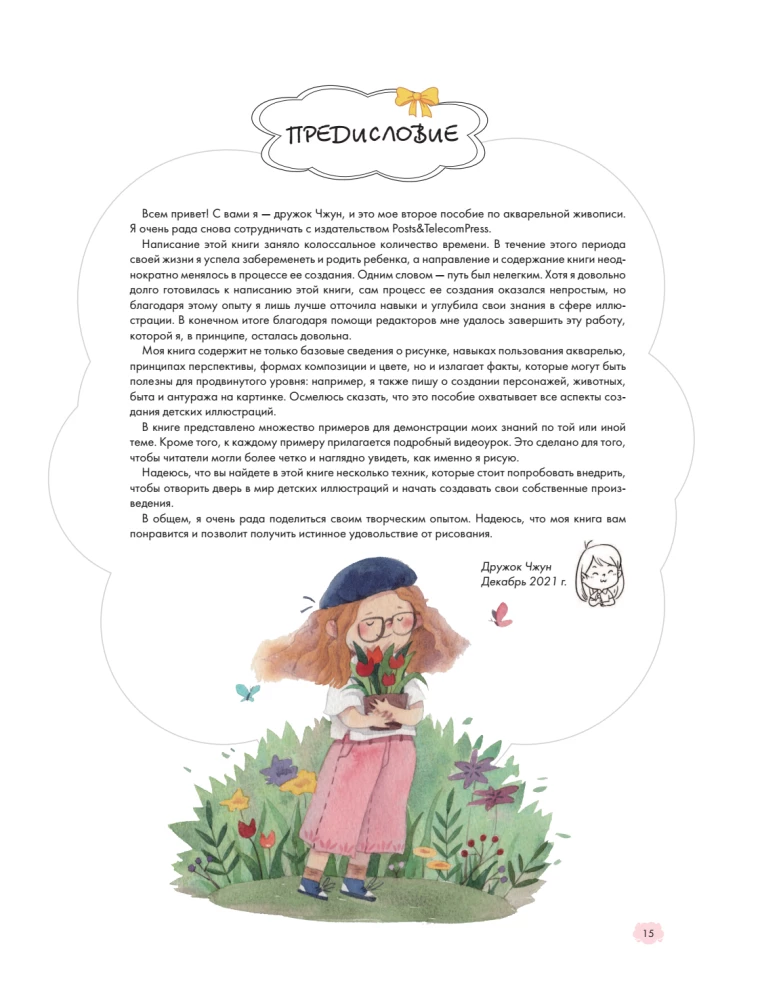 ПРЕДИСЛОВИЕ

Всем привет! С вами я — дружок Чжун, и это мое второе пособие по акварельной живописи. Я очень рада снова сотрудничать с издательством Posts&TelecomPress.

Написание этой книги заняло колоссальное количество времени. В течение этого периода своей жизни я успела забеременеть и родить ребенка, а направление и содержание книги неоднократно менялось в процессе ее создания. Одним словом — путь был нелегким. Хотя я довольно долго готовилась к написанию этой книги, сам процесс ее создания оказался непростым, но благодаря этому опыту я лишь лучше отточила навыки и углубила свои знания в сфере иллюстрации. В конечном итоге благодаря помощи редакторов мне удалось завершить эту работу, которой я, в принципе, осталась довольна.

Моя книга содержит не только базовые сведения о рисунке, навыках пользования акварелью, принципах перспективы, формах композиции и цвете, но и излагает факты, которые могут быть полезны для продвинутого уровня: например, я также пишу о создании персонажей, животных, быта и антуража на картинке. Осмелюсь сказать, что это пособие охватывает все аспекты создания детских иллюстраций.

В книге представлено множество примеров для демонстрации моих знаний по той или иной теме. Кроме того, к каждому примеру прилагается подробный видеоурок. Это сделано для того, чтобы читатели могли более четко и наглядно увидеть, как именно я рисую.

Надеюсь, что вы найдете в этой книге несколько техник, которые стоит попробовать внедрить, чтобы отворить дверь в мир детских иллюстраций и начать создавать свои собственные произведения.

В общем, я очень рада поделиться своим творческим опытом. Надеюсь, что моя книга вам понравится и позволит получить истинное удовольствие от рисования.

Дружок Чжун
Декабрь 2021 г.

15